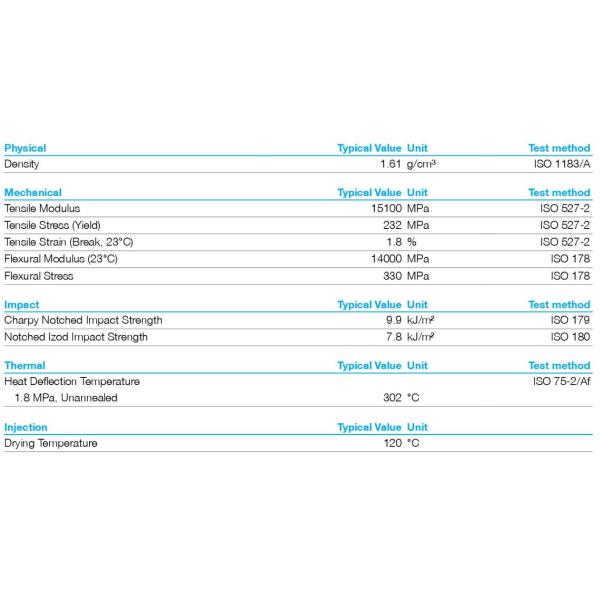 | Physical | Typical Value | Unit | Test method |
|---|---|---|---|
| Density | 1.61 | g/cm³ | ISO 1183/A |

| Mechanical | Typical Value | Unit | Test method |
|---|---|---|---|
| Tensile Modulus | 15100 | MPa | ISO 527-2 |
| Tensile Stress (Yield) | 232 | MPa | ISO 527-2 |
| Tensile Strain (Break, 23°C) | 1.8 | % | ISO 527-2 |
| Flexural Modulus (23°C) | 14000 | MPa | ISO 178 |
| Flexural Stress | 330 | MPa | ISO 178 |

| Impact | Typical Value | Unit | Test method |
|---|---|---|---|
| Charpy Notched Impact Strength | 9.9 | kJ/m² | ISO 179 |
| Notched Izod Impact Strength | 7.8 | kJ/m² | ISO 180 |

| Thermal | Typical Value | Unit | Test method |
|---|---|---|---|
| Heat Deflection Temperature | | | ISO 75-2/Af |
| 1.8 MPa, Unannealed | 302 | °C | |

| Injection | Typical Value | Unit |
|---|---|---|
| Drying Temperature | 120 | °C |